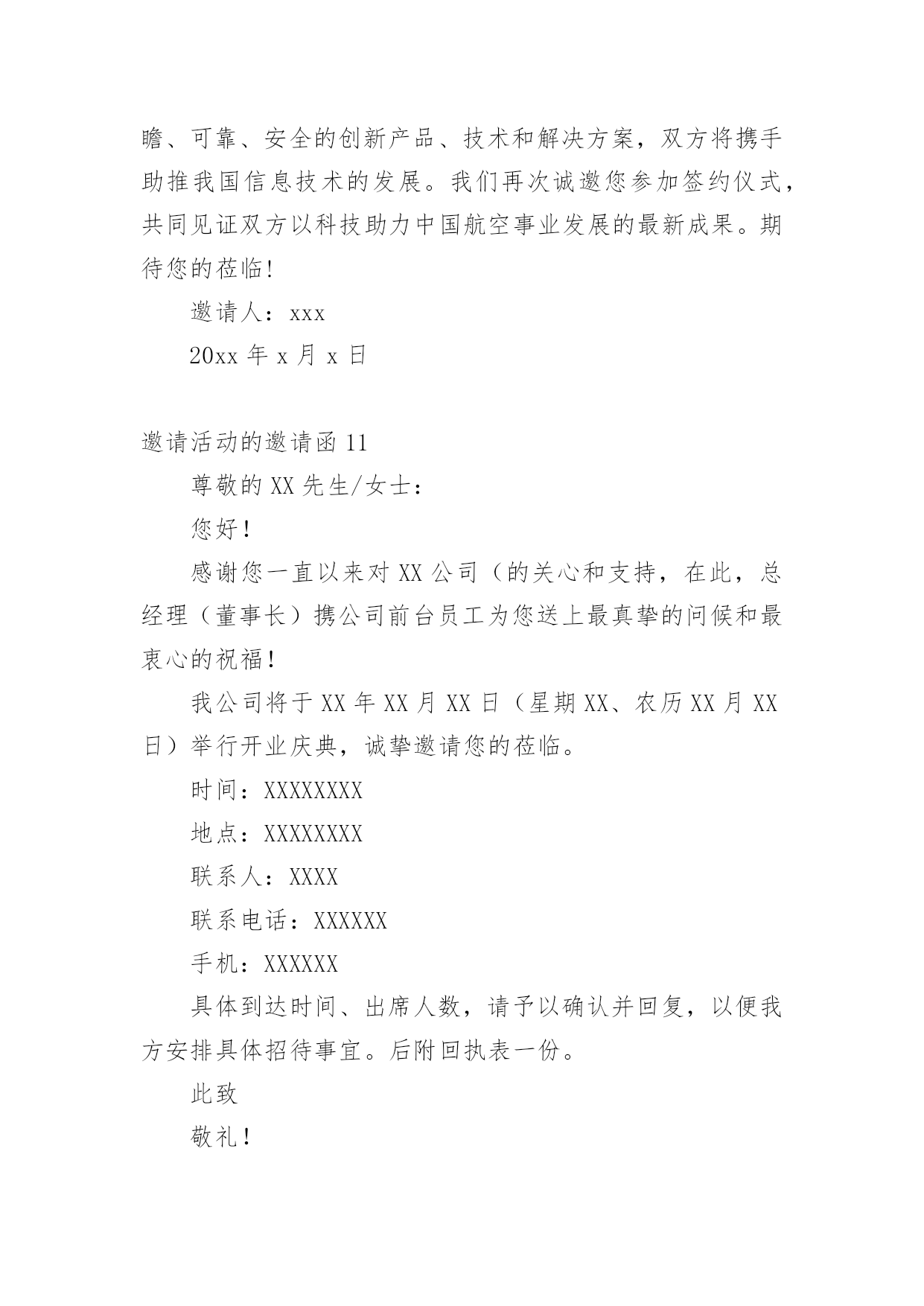 瞻、可靠、安全的创新产品、技术和解决方案，双方将携手助推我国信息技术的发展。我们再次诚邀您参加签约仪式，共同见证双方以科技助力中国航空事业发展的最新成果。期待您的莅临!

邀请人：xxx

20xx 年 x 月 x 日

邀请活动的邀请函 11

尊敬的 XX 先生/女士：

您好！

感谢您一直以来对 XX 公司（的关心和支持，在此，总经理（董事长）携公司前台员工为您送上最真挚的问候和最衷心的祝福！

我公司将于 XX 年 XX 月 XX 日（星期 XX、农历 XX 月 XX 日）举行开业庆典，诚挚邀请您的莅临。

时间：XXXXXXXX

地点：XXXXXXXX

联系人：XXXX

联系电话：XXXXXX

手机：XXXXXX

具体到达时间、出席人数，请予以确认并回复，以便我方安排具体招待事宜。后附回执表一份。

此致

敬礼！